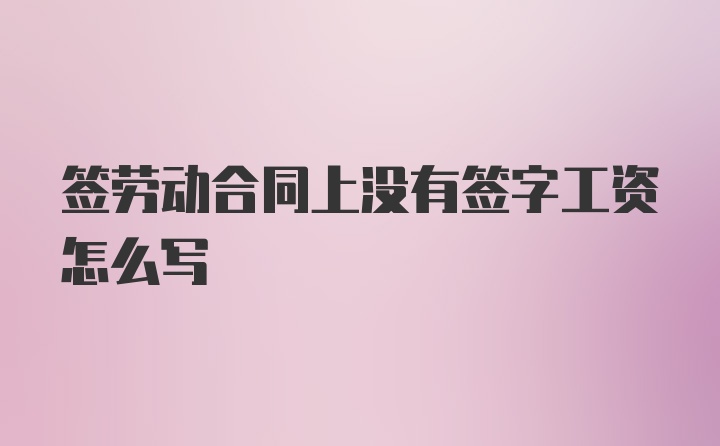 签劳动合同上没有签字工资怎么写